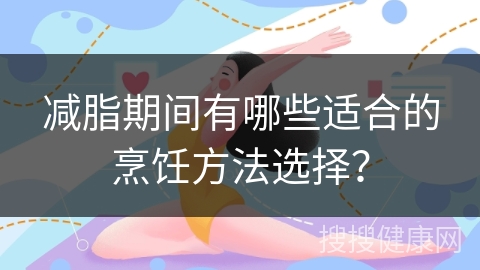 减脂期间有哪些适合的烹饪方法选择？

搜搜健康网